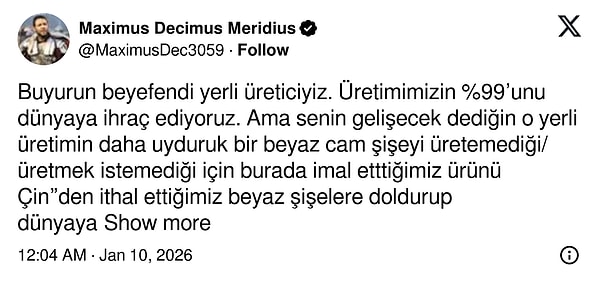 Maximus Decimus Meridius
@MaximusDec3059 · Follow

Buyurun beyefendi yerli üreticiyiz. Üretimimizin %99'unu dünyaya ihraç ediyoruz. Ama senin gelişecek dediğin o yerli üretimin daha uyduruk bir beyaz cam şişeyi üretemediği/ üretmek istemediği için burada imal etttiğimiz ürünü Çin"den ithal ettiğimiz beyaz şişelere doldurup dünyaya Show more

12:04 AM · Jan 10, 2026